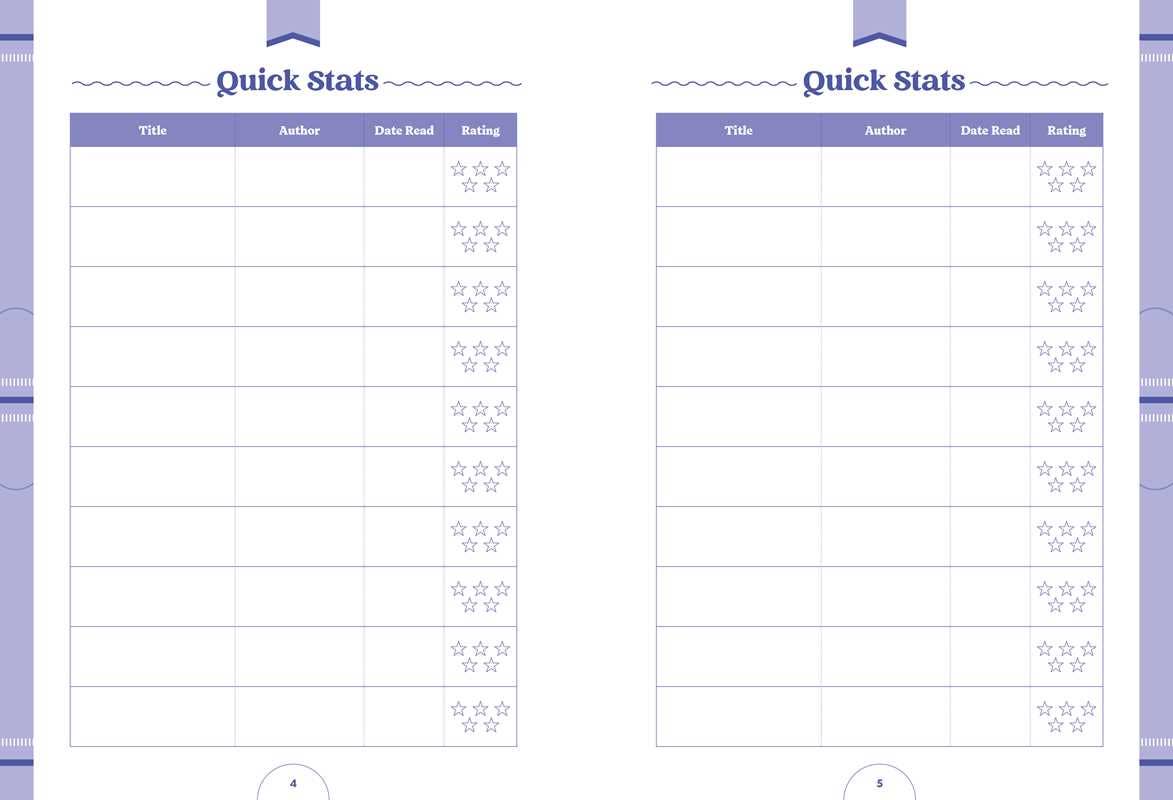 Quick Stats

| Title | Author | Date Read | Rating |
|---|---|---|---|
| | | | ☆☆☆☆☆ |
| | | | ☆☆☆☆☆ |
| | | | ☆☆☆☆☆ |
| | | | ☆☆☆☆☆ |
| | | | ☆☆☆☆☆ |
| | | | ☆☆☆☆☆ |
| | | | ☆☆☆☆☆ |
| | | | ☆☆☆☆☆ |
| | | | ☆☆☆☆☆ |
| | | | ☆☆☆☆☆ |

4

Quick Stats

| Title | Author | Date Read | Rating |
|---|---|---|---|
| | | | ☆☆☆☆☆ |
| | | | ☆☆☆☆☆ |
| | | | ☆☆☆☆☆ |
| | | | ☆☆☆☆☆ |
| | | | ☆☆☆☆☆ |
| | | | ☆☆☆☆☆ |
| | | | ☆☆☆☆☆ |
| | | | ☆☆☆☆☆ |
| | | | ☆☆☆☆☆ |
| | | | ☆☆☆☆☆ |

5